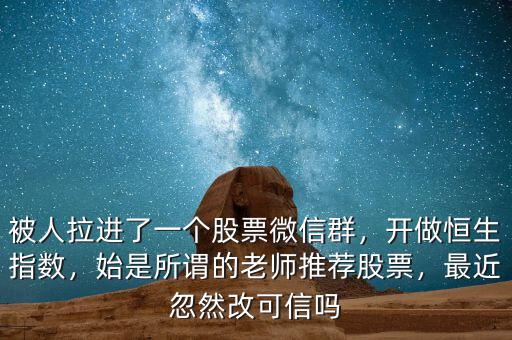 被人拉进了一个股票微信群，开做恒生指数，始是所谓的老师推荐股票，最近忽然改可信吗